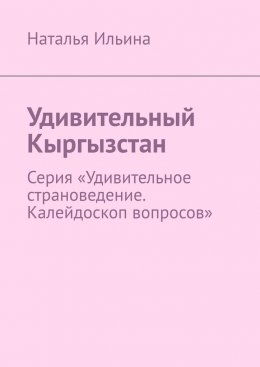 Наталья Ильина

Удивительный Кыргызстан

Серия «Удивительное страноведение. Калейдоскоп вопросов»